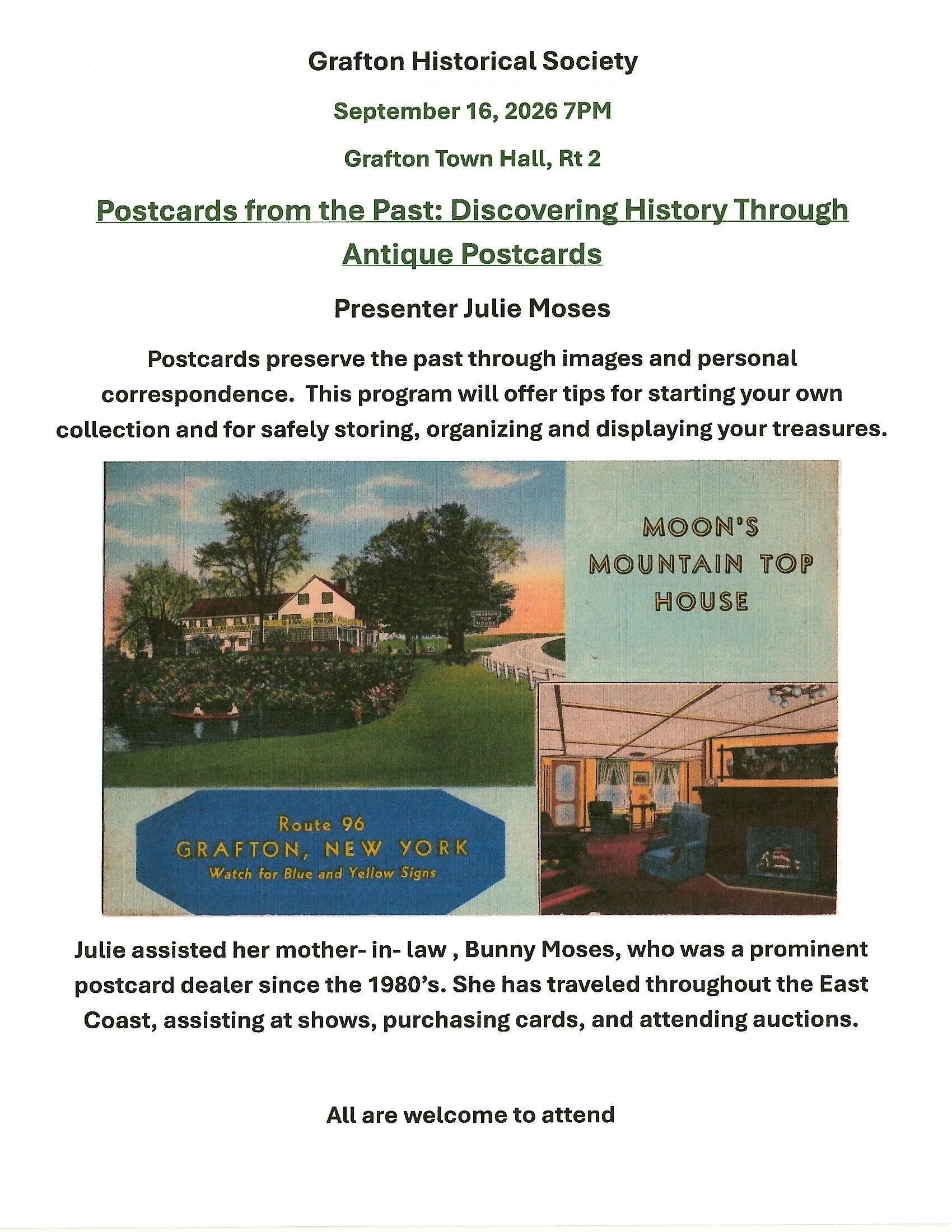 Grafton Historical Society

September 16, 2026 7PM

Grafton Town Hall, Rt 2

Postcards from the Past: Discovering History Through Antique Postcards

Presenter Julie Moses

Postcards preserve the past through images and personal correspondence. This program will offer tips for starting your own collection and for safely storing, organizing and displaying your treasures.

MOON'S
MOUNTAIN TOP
HOUSE

Route 96
GRAFTON, NEW YORK
Watch for Blue and Yellow Signs

Julie assisted her mother- in- law , Bunny Moses, who was a prominent postcard dealer since the 1980's. She has traveled throughout the East Coast, assisting at shows, purchasing cards, and attending auctions.

All are welcome to attend